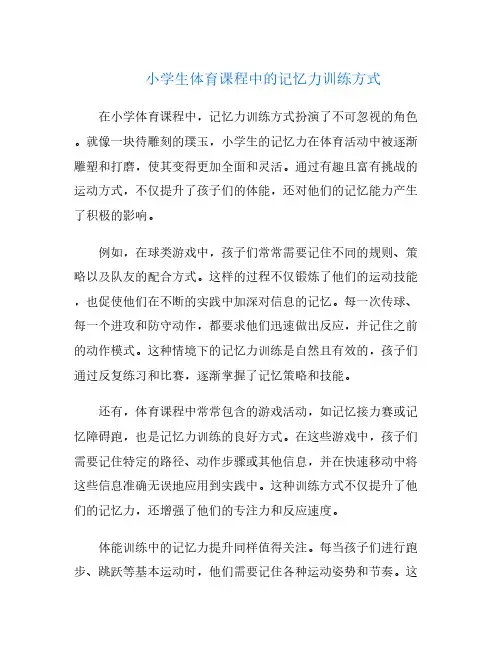 小学生体育课程中的记忆力训练方式

在小学体育课程中，记忆力训练方式扮演了不可忽视的角色。就像一块待雕刻的璞玉，小学生的记忆力在体育活动中被逐渐雕塑和打磨，使其变得更加全面和灵活。通过有趣且富有挑战的运动方式，不仅提升了孩子们的体能，还对他们的记忆能力产生了积极的影响。

例如，在球类游戏中，孩子们常常需要记住不同的规则、策略以及队友的配合方式。这样的过程不仅锻炼了他们的运动技能，也促使他们在不断的实践中加深对信息的记忆。每一次传球、每一个进攻和防守动作，都要求他们迅速做出反应，并记住之前的动作模式。这种情境下的记忆力训练是自然且有效的，孩子们通过反复练习和比赛，逐渐掌握了记忆策略和技能。

还有，体育课程中常常包含的游戏活动，如记忆接力赛或记忆障碍跑，也是记忆力训练的良好方式。在这些游戏中，孩子们需要记住特定的路径、动作步骤或其他信息，并在快速移动中将这些信息准确无误地应用到实践中。这种训练方式不仅提升了他们的记忆力，还增强了他们的专注力和反应速度。

体能训练中的记忆力提升同样值得关注。每当孩子们进行跑步、跳跃等基本运动时，他们需要记住各种运动姿势和节奏。这